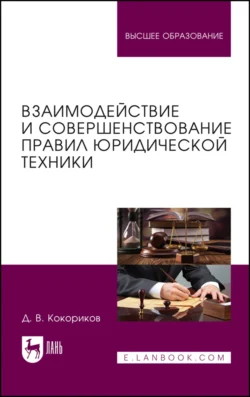 ВЫСШЕЕ ОБРАЗОВАНИЕ

ВЗАИМОДЕЙСТВИЕ И СОВЕРШЕНСТВОВАНИЕ ПРАВИЛ ЮРИДИЧЕСКОЙ ТЕХНИКИ

Д. В. Кокориков

ЛАНЬ

E.LANBOOK.COM